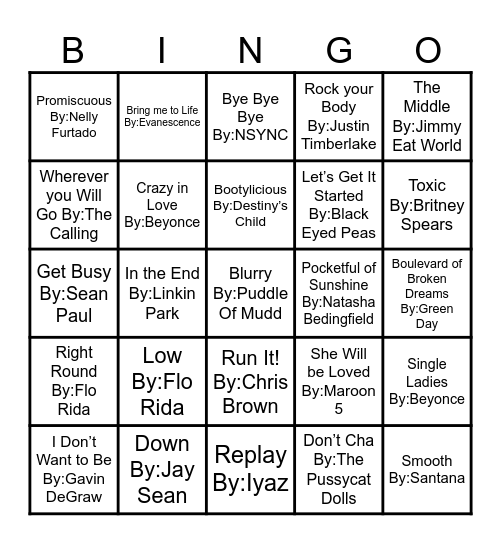 | B | I | N | G | O |
|---|---|---|---|---|
| Promiscuous By:Nelly Furtado | Bring me to Life By:Evanescence | Bye Bye Bye By:NSYNC | Rock your Body By:Justin Timberlake | The Middle By:Jimmy Eat World |
| Wherever you Will Go By:The Calling | Crazy in Love By:Beyonce | Bootylicious By:Destiny's Child | Let's Get It Started By:Black Eyed Peas | Toxic By:Britney Spears |
| Get Busy By:Sean Paul | In the End By:Linkin Park | Blurry By:Puddle Of Mudd | Pocketful of Sunshine By:Natasha Bedingfield | Boulevard of Broken Dreams By:Green Day |
| Right Round By:Flo Rida | Low By:Flo Rida | Run It! By:Chris Brown | She Will be Loved By:Maroon 5 | Single Ladies By:Beyonce |
| I Don't Want to Be By:Gavin DeGraw | Down By:Jay Sean | Replay By:Iyaz | Don't Cha By:The Pussycat Dolls | Smooth By:Santana |